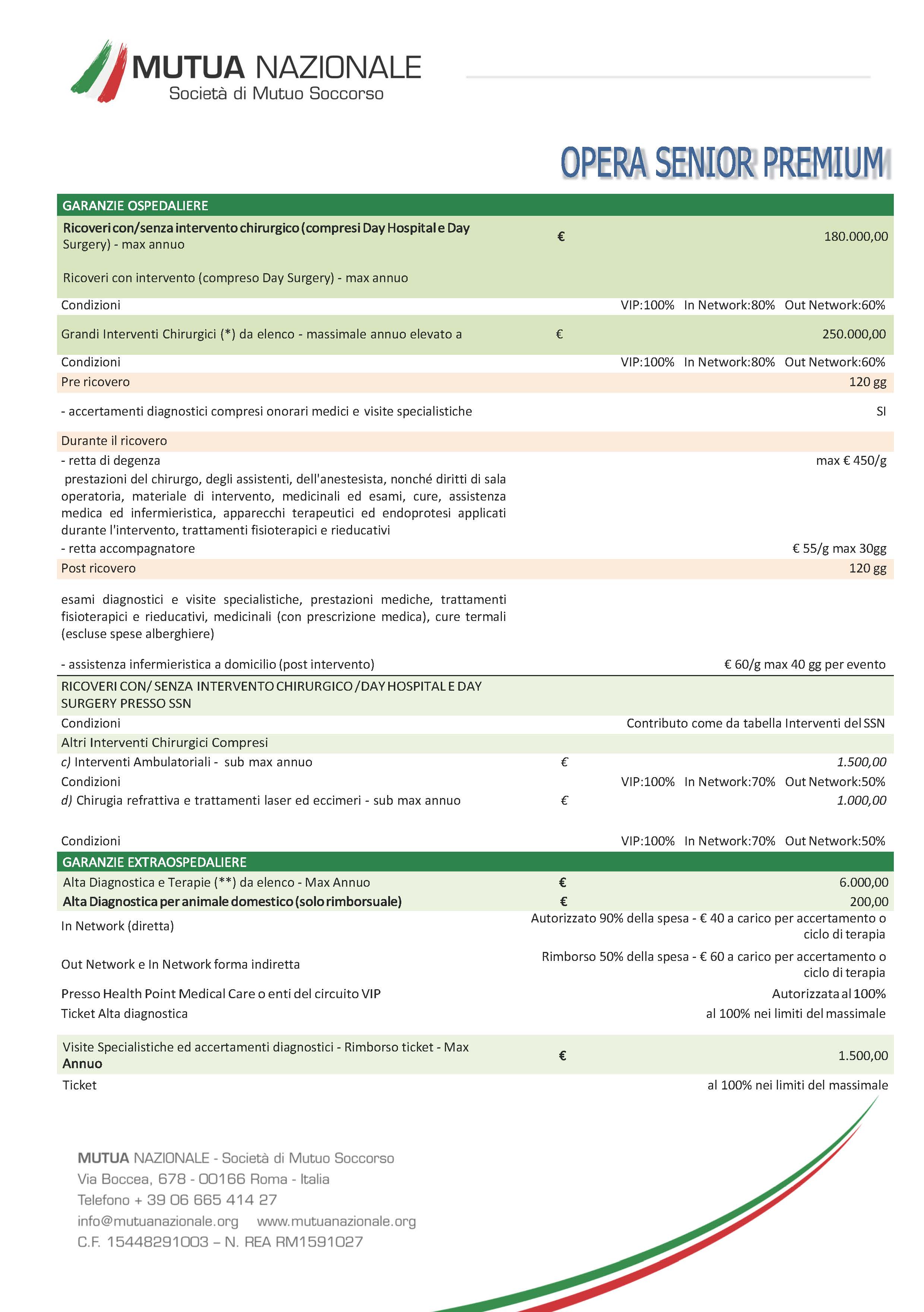 MUTUA NAZIONALE
Società di Mutuo Soccorso

OPERA SENIOR PREMIUM

| GARANZIE OSPEDALIERE | | |
|---|---|---|
| Ricoveri con/senza intervento chirurgico (compresi Day Hospital e Day Surgery) - max annuo | € | 180.000,00 |
| Ricoveri con intervento (compreso Day Surgery) - max annuo | | |
| Condizioni | | VIP:100% In Network:80% Out Network:60% |
| Grandi Interventi Chirurgici (*) da elenco - massimale annuo elevato a | € | 250.000,00 |
| Condizioni | | VIP:100% In Network:80% Out Network:60% |
| Pre ricovero | | 120 gg |
| - accertamenti diagnostici compresi onorari medici e visite specialistiche | | SI |
| Durante il ricovero | | |
| - retta di degenza | | max € 450/g |
| prestazioni del chirurgo, degli assistenti, dell'anestesista, nonché diritti di sala operatoria, materiale di intervento, medicinali ed esami, cure, assistenza medica ed infermieristica, apparecchi terapeutici ed endoprotesi applicati durante l'intervento, trattamenti fisioterapici e rieducativi | | |
| - retta accompagnatore | | € 55/g max 30gg |
| Post ricovero | | 120 gg |
| esami diagnostici e visite specialistiche, prestazioni mediche, trattamenti fisioterapici e rieducativi, medicinali (con prescrizione medica), cure termali (escluse spese alberghiere) | | |
| - assistenza infermieristica a domicilio (post intervento) | | € 60/g max 40 gg per evento |
| RICOVERI CON/ SENZA INTERVENTO CHIRURGICO /DAY HOSPITAL E DAY SURGERY PRESSO SSN | | |
| Condizioni | | Contributo come da tabella Interventi del SSN |
| Altri Interventi Chirurgici Compresi | | |
| c) Interventi Ambulatoriali - sub max annuo | € | 1.500,00 |
| Condizioni | | VIP:100% In Network:70% Out Network:50% |
| d) Chirugia refrattiva e trattamenti laser ed eccimeri - sub max annuo | € | 1.000,00 |
| Condizioni | | VIP:100% In Network:70% Out Network:50% |
| GARANZIE EXTRAOSPEDALIERE | | |
| Alta Diagnostica e Terapie (**) da elenco - Max Annuo | € | 6.000,00 |
| Alta Diagnostica per animale domestico (solo rimborsuale) | € | 200,00 |
| In Network (diretta) | | Autorizzato 90% della spesa - € 40 a carico per accertamento o ciclo di terapia |
| Out Network e In Network forma indiretta | | Rimborso 50% della spesa - € 60 a carico per accertamento o ciclo di terapia |
| Presso Health Point Medical Care o enti del circuito VIP | | Autorizzata al 100% |
| Ticket Alta diagnostica | | al 100% nei limiti del massimale |
| Visite Specialistiche ed accertamenti diagnostici - Rimborso ticket - Max Annuo | € | 1.500,00 |
| Ticket | | al 100% nei limiti del massimale |

MUTUA NAZIONALE - Società di Mutuo Soccorso
Via Boccea, 678 - 00166 Roma - Italia
Telefono + 39 06 665 414 27
info@mutuanazionale.org www.mutuanazionale.org
C.F. 15448291003 – N. REA RM1591027